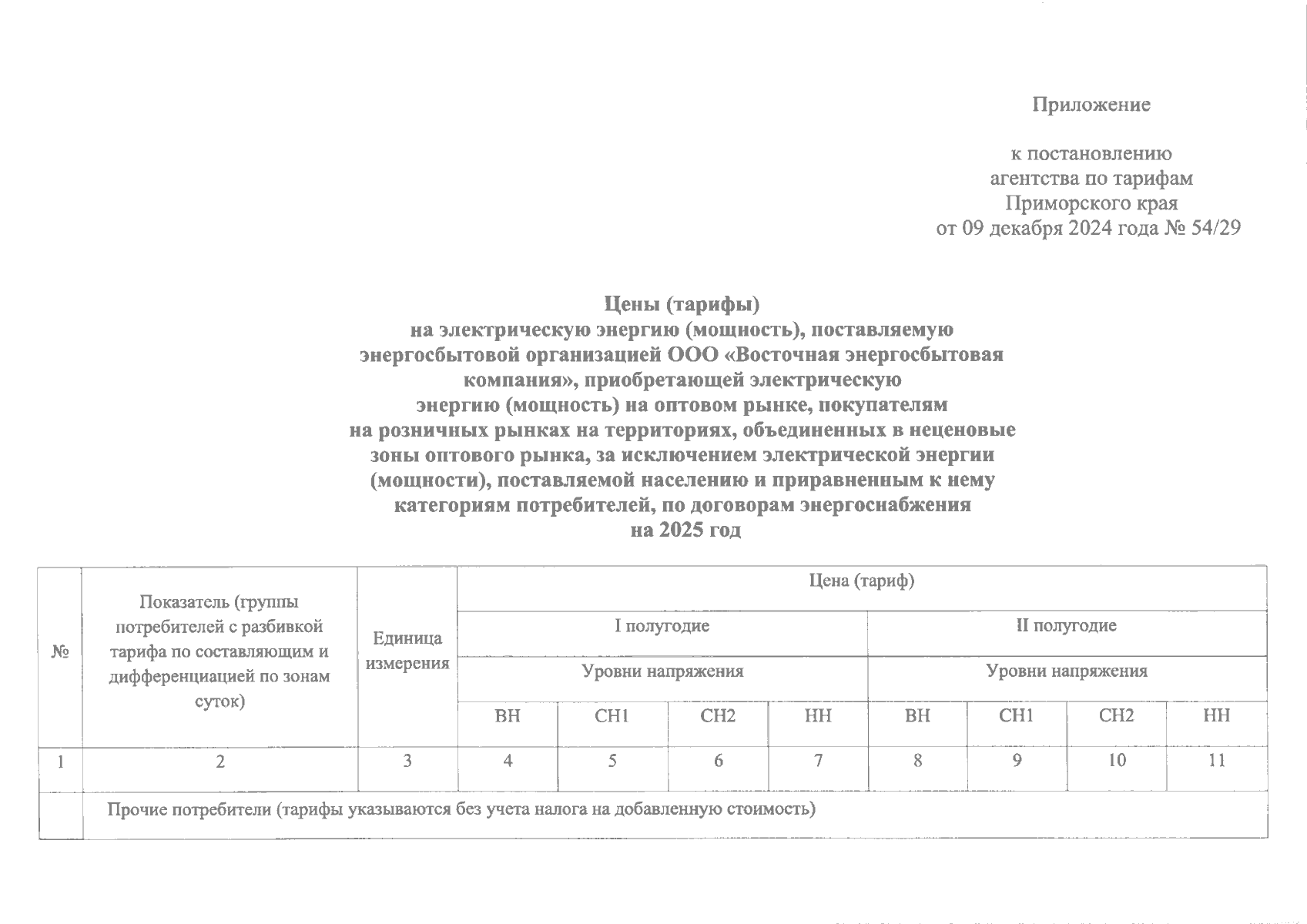 Приложение

к постановлению агентства по тарифам Приморского края от 09 декабря 2024 года № 54/29

Цены (тарифы)
на электрическую энергию (мощность), поставляемую энергосбытовой организацией ООО «Восточная энергосбытовая компания», приобретающей электрическую энергию (мощность) на оптовом рынке, покупателям на розничных рынках на территориях, объединенных в неценовые зоны оптового рынка, за исключением электрической энергии (мощности), поставляемой населению и приравненным к нему категориям потребителей, по договорам энергоснабжения
на 2025 год

| № | Показатель (группы потребителей с разбивкой тарифа по составляющим и дифференциацией по зонам суток) | Единица измерения | Цена (тариф) | | | | | | | |
|---|---|---|---|---|---|---|---|---|---|---|
| | | | I полугодие | | | | II полугодие | | | |
| | | | Уровни напряжения | | | | Уровни напряжения | | | |
| | | | ВН | СН1 | СН2 | НН | ВН | СН1 | СН2 | НН |
| 1 | 2 | 3 | 4 | 5 | 6 | 7 | 8 | 9 | 10 | 11 |
| | Прочие потребители (тарифы указываются без учета налога на добавленную стоимость) | | | | | | | | | |